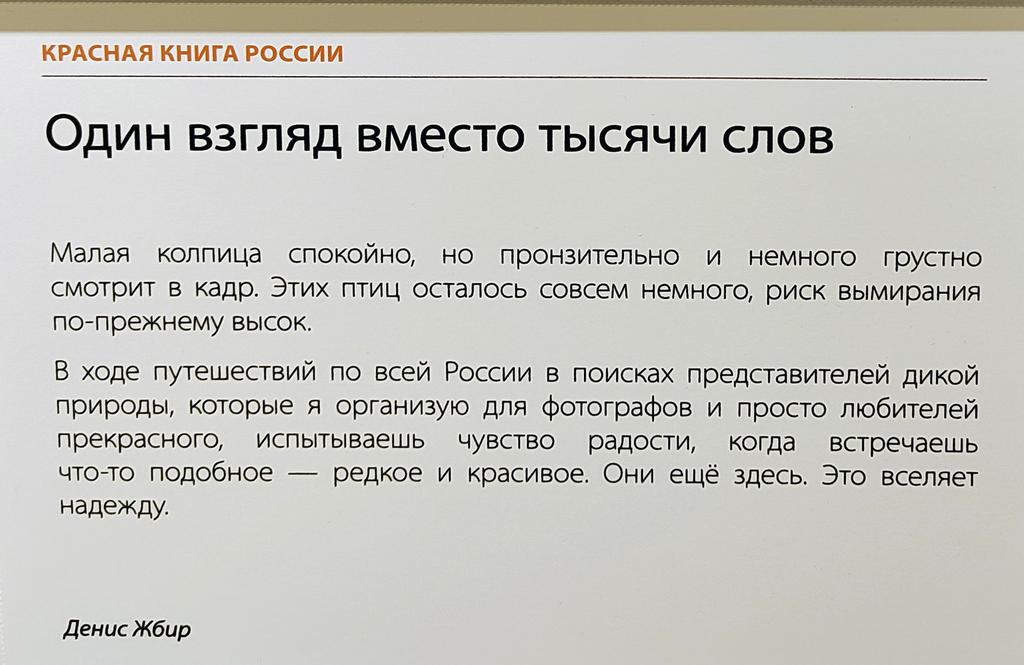 КРАСНАЯ КНИГА РОССИИ

Один взгляд вместо тысячи слов

Малая колпица спокойно, но пронзительно и немного грустно смотрит в кадр. Этих птиц осталось совсем немного, риск вымирания по-прежнему высок.

В ходе путешествий по всей России в поисках представителей дикой природы, которые я организую для фотографов и просто любителей прекрасного, испытываешь чувство радости, когда встречаешь что-то подобное — редкое и красивое. Они ещё здесь. Это вселяет надежду.

Денис Жбир